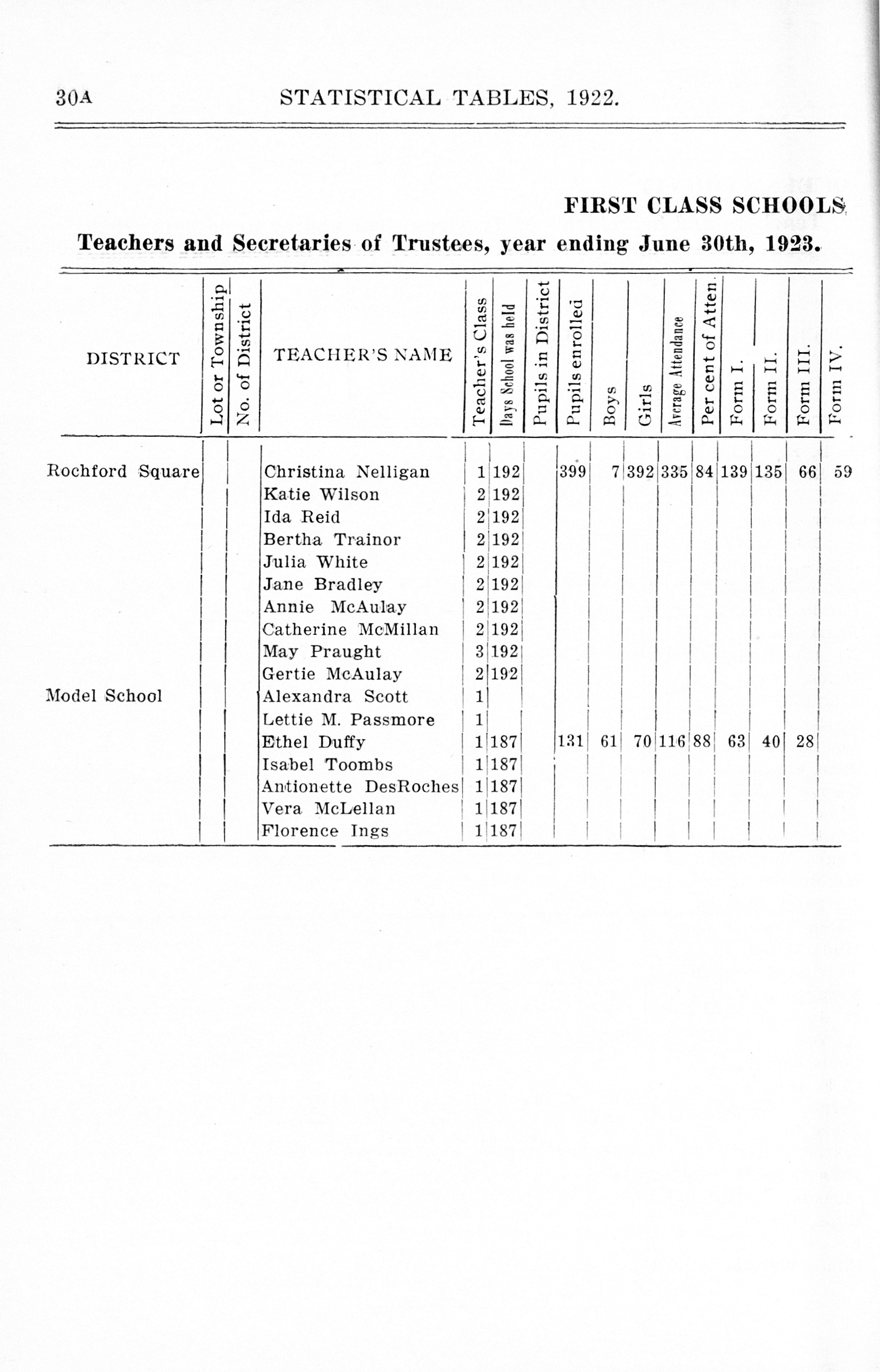 30A STATISTICAL TABLES, 1922.

FIRST CLASS SCHOOLS

Teachers and Secretaries of Trustees, year ending June 30th, 1923.

| DISTRICT | Lot or Township | No. of District | TEACHER'S NAME | Teacher's Class | Days School was held | Pupils in District | Pupils enrolled | Boys | Girls | Average Attendance | Per cent of Atten. | Form I. | Form II. | Form III. | Form IV. |
|---|---|---|---|---|---|---|---|---|---|---|---|---|---|---|---|
| Rochford Square | | | Christina Nelligan | 1 | 192 | | 399 | 7 | 392 | 335 | 84 | 139 | 135 | 66 | 59 |
| | | | Katie Wilson | 2 | 192 | | | | | | | | | | |
| | | | Ida Reid | 2 | 192 | | | | | | | | | | |
| | | | Bertha Trainor | 2 | 192 | | | | | | | | | | |
| | | | Julia White | 2 | 192 | | | | | | | | | | |
| | | | Jane Bradley | 2 | 192 | | | | | | | | | | |
| | | | Annie McAulay | 2 | 192 | | | | | | | | | | |
| | | | Catherine McMillan | 2 | 192 | | | | | | | | | | |
| | | | May Praught | 3 | 192 | | | | | | | | | | |
| | | | Gertie McAulay | 2 | 192 | | | | | | | | | | |
| Model School | | | Alexandra Scott | 1 | | | | | | | | | | | |
| | | | Lettie M. Passmore | 1 | | | | | | | | | | | |
| | | | Ethel Duffy | 1 | 187 | | 131 | 61 | 70 | 116 | 88 | 63 | 40 | 28 | |
| | | | Isabel Toombs | 1 | 187 | | | | | | | | | | |
| | | | Antionette DesRoches | 1 | 187 | | | | | | | | | | |
| | | | Vera McLellan | 1 | 187 | | | | | | | | | | |
| | | | Florence Ings | 1 | 187 | | | | | | | | | | |